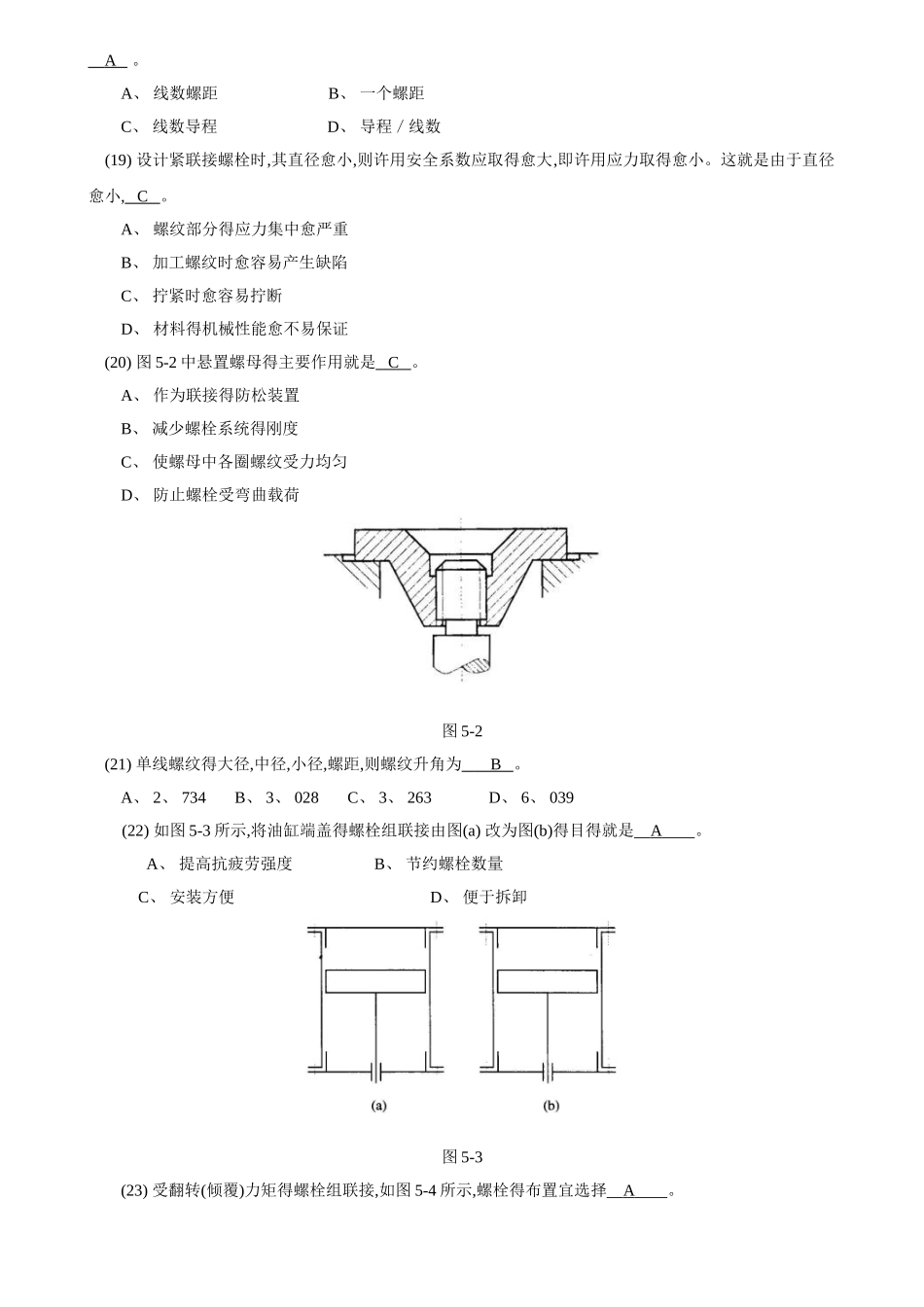 A 。

A、 线数螺距　　B、 一个螺距

C、 线数导程　　D、 导程 / 线数

(19) 设计紧联接螺栓时,其直径愈小,则许用安全系数应取得愈大,即许用应力取得愈小。这就是由于直径愈小, C 。

A、 螺纹部分得应力集中愈严重

B、 加工螺纹时愈容易产生缺陷

C、 拧紧时愈容易拧断

D、 材料得机械性能愈不易保证

(20) 图 5-2 中悬置螺母得主要作用就是 C 。

A、 作为联接得防松装置

B、 减少螺栓系统得刚度

C、 使螺母中各圈螺纹受力均匀

D、 防止螺栓受弯曲载荷

图 5-2

(21) 单线螺纹得大径,中径,小径,螺距,则螺纹升角为 B 。

A、 2、 734　B、 3、 028　C、 3、 263　D、 6、 039

(22) 如图 5-3 所示,将油缸端盖得螺栓组联接由图(a) 改为图(b)得目得就是 A 。

A、 提高抗疲劳强度　　B、 节约螺栓数量

C、 安装方便　　D、 便于拆卸

(a)

(b)

图 5-3

(23) 受翻转(倾覆)力矩得螺栓组联接,如图 5-4 所示,螺栓得布置宜选择 A 。